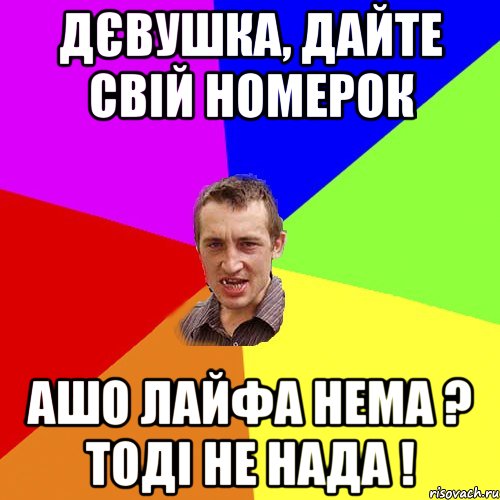 ДЄВУШКА, ДАЙТЕ СВІЙ НОМЕРОК

АШО ЛАЙФА НЕМА ? ТОДІ НЕ НАДА !

risovach.ru